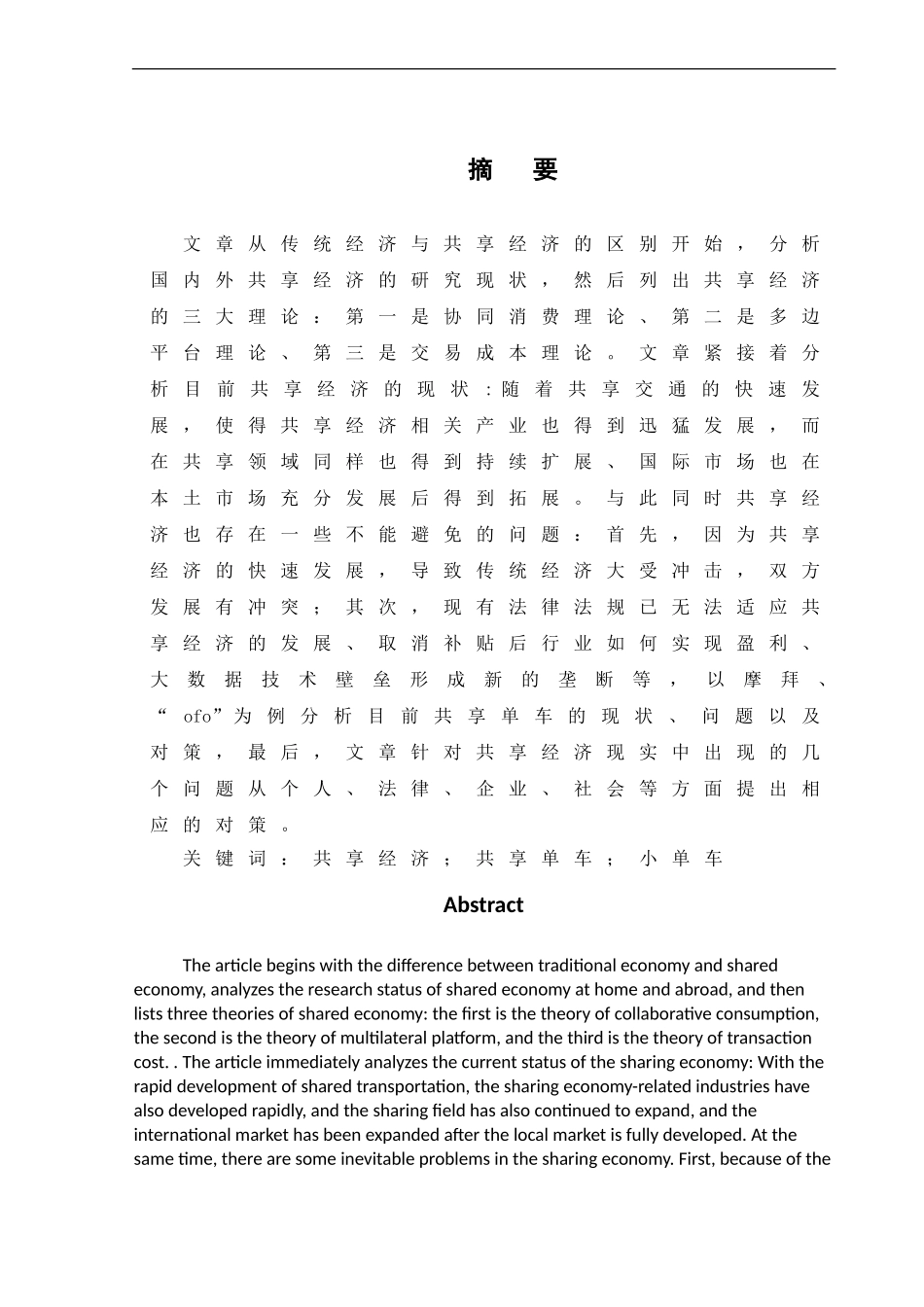 摘 要

文章从传统经济与共享经济的区别开始，分析国内外共享经济的研究现状，然后列出共享经济的三大理论：第一是协同消费理论、第二是多边平台理论、第三是交易成本理论。文章紧接着分析目前共享经济的现状：随着共享交通的快速发展，使得共享经济相关产业也得到迅猛发展，而在共享领域同样也得到持续扩展、国际市场也在本土市场充分发展后得到拓展。与此同时共享经济也存在一些不能避免的问题：首先，因为共享经济的快速发展，导致传统经济大受冲击，双方发展有冲突；其次，现有法律法规已无法适应共享经济的发展、取消补贴后行业如何实现盈利、大数据技术壁垒形成新的垄断等，以摩拜、“ofo”为例分析目前共享单车的现状、问题以及对策，最后，文章针对共享经济现实中出现的几个问题从个人、法律、企业、社会等方面提出相应的对策。

关键词：共享经济；共享单车；小单车

Abstract

The article begins with the difference between traditional economy and shared economy, analyzes the research status of shared economy at home and abroad, and then lists three theories of shared economy: the first is the theory of collaborative consumption, the second is the theory of multilateral platform, and the third is the theory of transaction cost. . The article immediately analyzes the current status of the sharing economy: With the rapid development of shared transportation, the sharing economy-related industries have also developed rapidly, and the sharing field has also continued to expand, and the international market has been expanded after the local market is fully developed. At the same time, there are some inevitable problems in the sharing economy. First, because of the